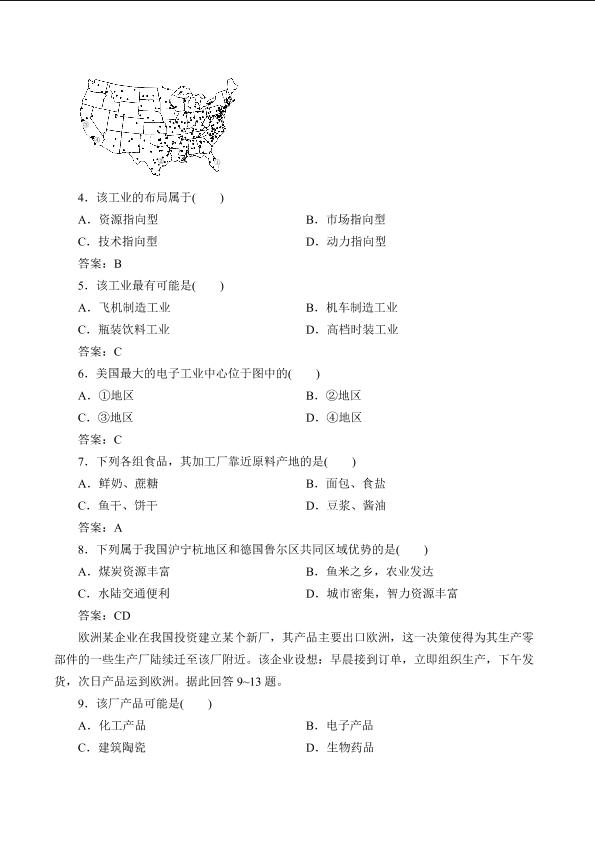 4．该工业的布局属于(　　)

A．资源指向型　B．市场指向型

C．技术指向型　D．动力指向型

答案：B

5．该工业最有可能是(　　)

A．飞机制造工业　B．机车制造工业

C．瓶装饮料工业　D．高档时装工业

答案：C

6．美国最大的电子工业中心位于图中的(　　)

A．①地区　B．②地区

C．③地区　D．④地区

答案：C

7．下列各组食品，其加工厂靠近原料产地的是(　　)

A．鲜奶、蔗糖　B．面包、食盐

C．鱼干、饼干　D．豆浆、酱油

答案：A

8．下列属于我国沪宁杭地区和德国鲁尔区共同区域优势的是(　　)

A．煤炭资源丰富　B．鱼米之乡，农业发达

C．水陆交通便利　D．城市密集，智力资源丰富

答案：CD

欧洲某企业在我国投资建立某个新厂，其产品主要出口欧洲，这一决策使得为其生产零部件的一些生产厂陆续迁至该厂附近。该企业设想：早晨接到订单，立即组织生产，下午发货，次日产品运到欧洲。据此回答9~13题。

9．该厂产品可能是(　　)

A．化工产品　B．电子产品

C．建筑陶瓷　D．生物药品